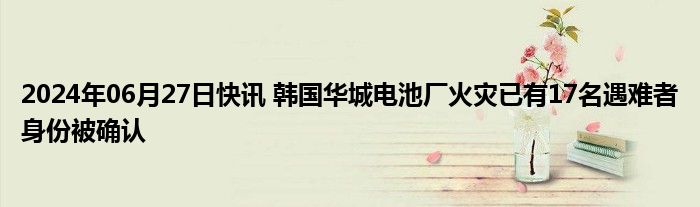 2024年06月27日快讯 韩国华城电池厂火灾已有17名遇难者身份被确认